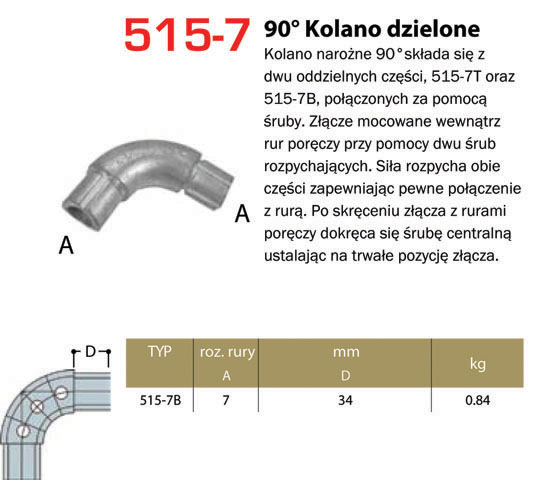 515-7 90° Kolano dzielone

Kolano narożne 90° składa się z dwu oddzielnych części, 515-7T oraz 515-7B, połączonych za pomocą śruby. Złącze mocowane wewnątrz rur poręczy przy pomocy dwu śrub rozpychających. Siła rozpycha obie części zapewniając pewne połączenie z rurą. Po skręceniu złącza z rurami poręczy dokręca się śrubę centralną ustalając na trwałe pozycję złącza.

A

A

D

| TYP | roz. rury A | mm D | kg |
|---|---|---|---|
| 515-7B | 7 | 34 | 0.84 |